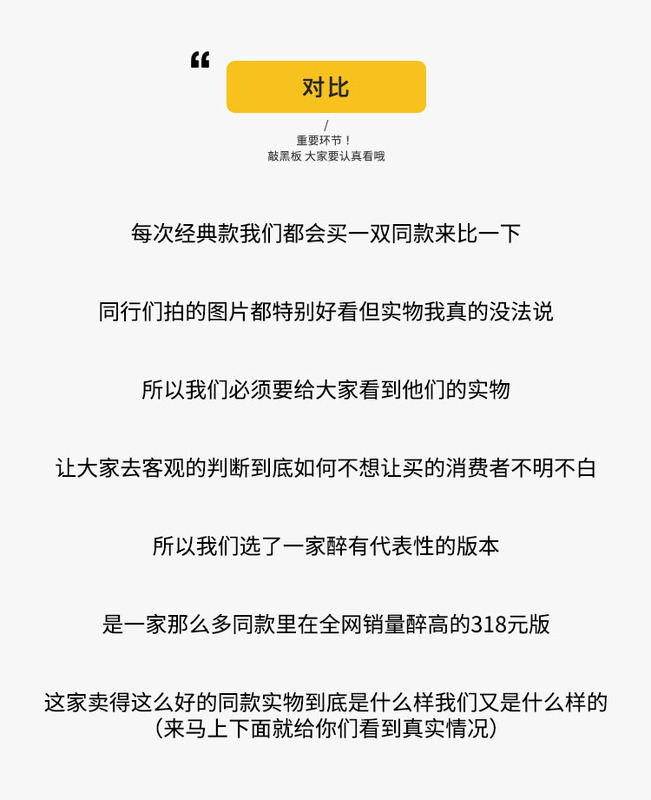 “

对比

/

重要环节！

敲黑板 大家要认真看哦

每次经典款我们都会买一双同款来比一下

同行们拍的图片都特别好看但实物我真的没法说

所以我们必须要给大家看到他们的实物

让大家去客观的判断到底如何不想让买的消费者不明不白

所以我们选了一家醉有代表性的版本

是一家那么多同款里在全网销量醉高的318元版

这家卖得这么好的同款实物到底是什么样我们又是什么样的
（来马上下面就给你们看到真实情况）